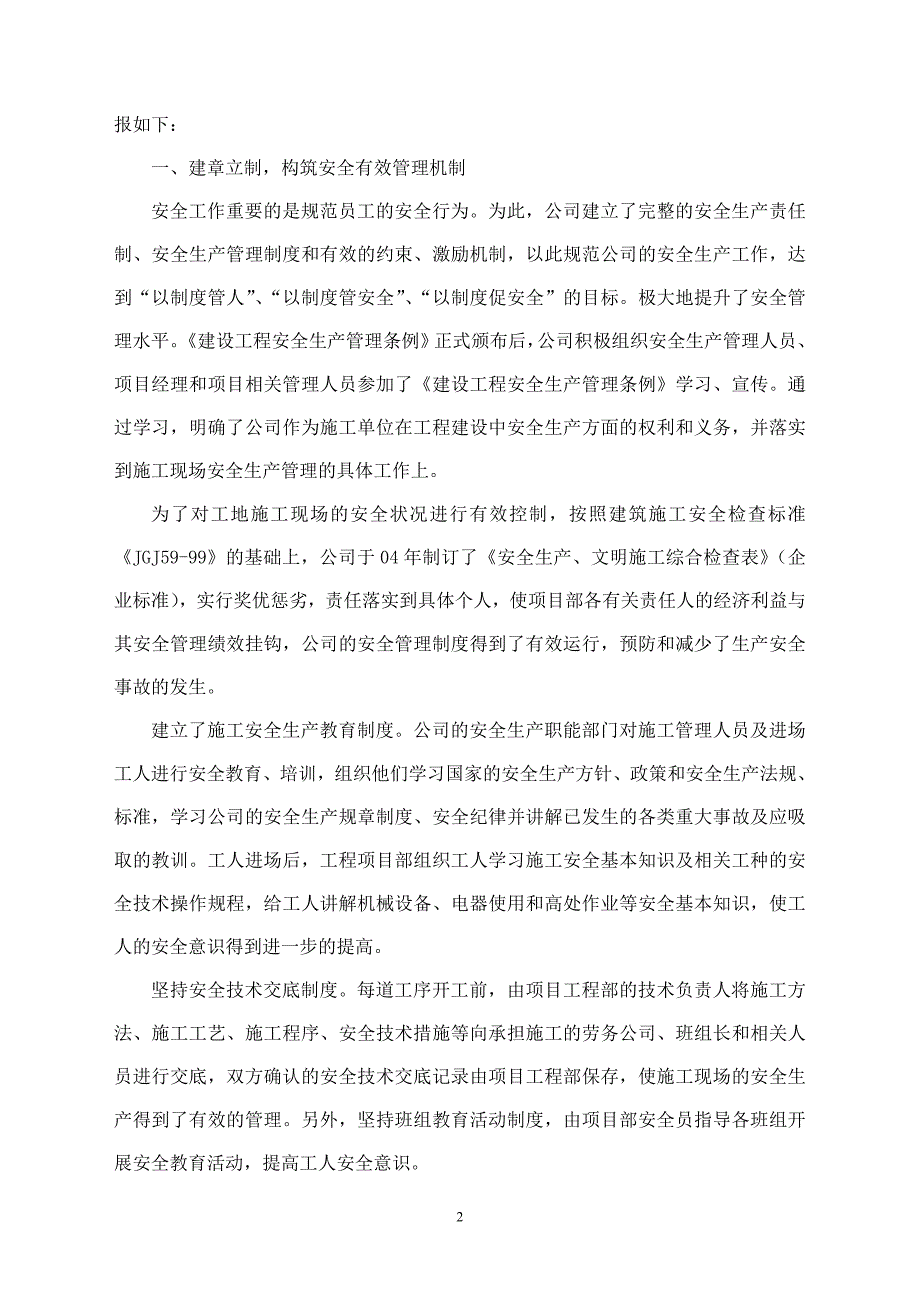 报如下：

一、建章立制，构筑安全有效管理机制

安全工作重要的是规范员工的安全行为。为此，公司建立了完整的安全生产责任制、安全生产管理制度和有效的约束、激励机制，以此规范公司的安全生产工作，达到“以制度管人”、“以制度管安全”、“以制度促安全”的目标。极大地提升了安全管理水平。《建设工程安全生产管理条例》正式颁布后，公司积极组织安全生产管理人员、项目经理和项目相关管理人员参加了《建设工程安全生产管理条例》学习、宣传。通过学习，明确了公司作为施工单位在工程建设中安全生产方面的权利和义务，并落实到施工现场安全生产管理的具体工作上。

为了对工地施工现场的安全状况进行有效控制，按照建筑施工安全检查标准《JGJ59-99》的基础上，公司于04年制订了《安全生产、文明施工综合检查表》（企业标准），实行奖优惩劣，责任落实到具体个人，使项目部各有关责任人的经济利益与其安全管理绩效挂钩，公司的安全管理制度得到了有效运行，预防和减少了生产安全事故的发生。

建立了施工安全生产教育制度。公司的安全生产职能部门对施工管理人员及进场工人进行安全教育、培训，组织他们学习国家的安全生产方针、政策和安全生产法规、标准，学习公司的安全生产规章制度、安全纪律并讲解已发生的各类重大事故及应吸取的教训。工人进场后，工程项目部组织工人学习施工安全基本知识及相关工种的安全技术操作规程，给工人讲解机械设备、电器使用和高处作业等安全基本知识，使工人的安全意识得到进一步的提高。

坚持安全技术交底制度。每道工序开工前，由项目工程部的技术负责人将施工方法、施工工艺、施工程序、安全技术措施等向承担施工的劳务公司、班组长和相关人员进行交底，双方确认的安全技术交底记录由项目工程部保存，使施工现场的安全生产得到了有效的管理。另外，坚持班组教育活动制度，由项目部安全员指导各班组开展安全教育活动，提高工人安全意识。

2